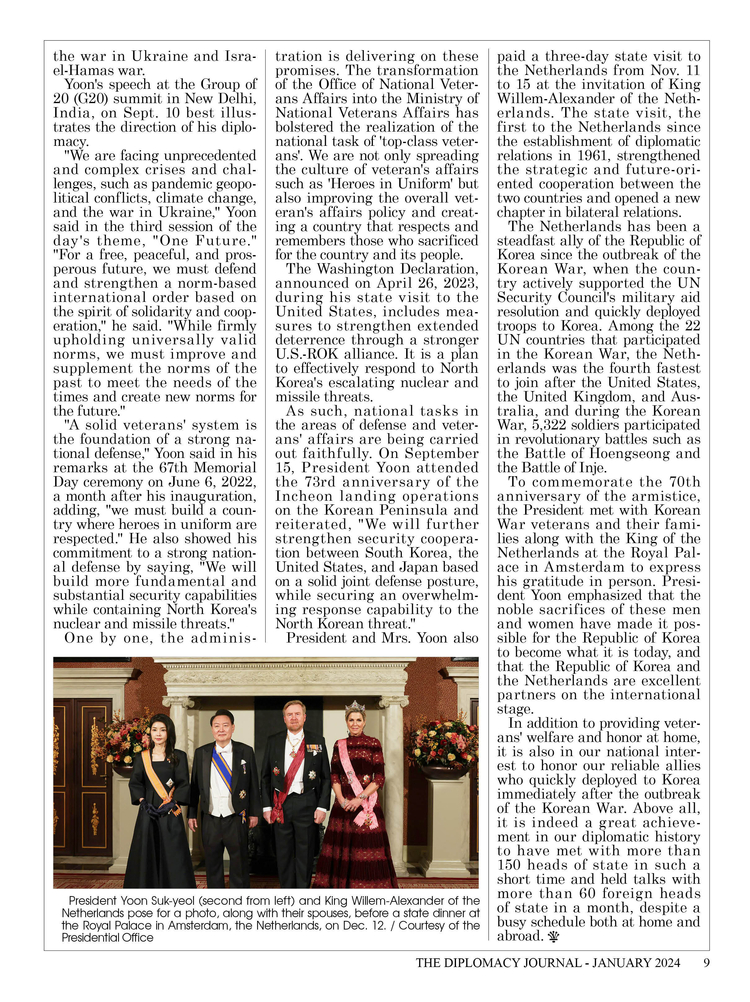 the war in Ukraine and Israel-Hamas war.

Yoon's speech at the Group of 20 (G20) summit in New Delhi, India, on Sept. 10 best illustrates the direction of his diplomacy.

"We are facing unprecedented and complex crises and challenges, such as pandemic geopolitical conflicts, climate change, and the war in Ukraine," Yoon said in the third session of the day's theme, "One Future." "For a free, peaceful, and prosperous future, we must defend and strengthen a norm-based international order based on the spirit of solidarity and cooperation," he said. "While firmly upholding universally valid norms, we must improve and supplement the norms of the past to meet the needs of the times and create new norms for the future."

"A solid veterans' system is the foundation of a strong national defense," Yoon said in his remarks at the 67th Memorial Day ceremony on June 6, 2022, a month after his inauguration, adding, "we must build a country where heroes in uniform are respected." He also showed his commitment to a strong national defense by saying, "We will build more fundamental and substantial security capabilities while containing North Korea's nuclear and missile threats."

One by one, the administration is delivering on these promises. The transformation of the Office of National Veterans Affairs into the Ministry of National Veterans Affairs has bolstered the realization of the national task of 'top-class veterans'. We are not only spreading the culture of veteran's affairs such as 'Heroes in Uniform' but also improving the overall veteran's affairs policy and creating a country that respects and remembers those who sacrificed for the country and its people.

The Washington Declaration, announced on April 26, 2023, during his state visit to the United States, includes measures to strengthen extended deterrence through a stronger U.S.-ROK alliance. It is a plan to effectively respond to North Korea's escalating nuclear and missile threats.

As such, national tasks in the areas of defense and veterans' affairs are being carried out faithfully. On September 15, President Yoon attended the 73rd anniversary of the Incheon landing operations on the Korean Peninsula and reiterated, "We will further strengthen security cooperation between South Korea, the United States, and Japan based on a solid joint defense posture, while securing an overwhelming response capability to the North Korean threat."

President and Mrs. Yoon also paid a three-day state visit to the Netherlands from Nov. 11 to 15 at the invitation of King Willem-Alexander of the Netherlands. The state visit, the first to the Netherlands since the establishment of diplomatic relations in 1961, strengthened the strategic and future-oriented cooperation between the two countries and opened a new chapter in bilateral relations.

The Netherlands has been a steadfast ally of the Republic of Korea since the outbreak of the Korean War, when the country actively supported the UN Security Council's military aid resolution and quickly deployed troops to Korea. Among the 22 UN countries that participated in the Korean War, the Netherlands was the fourth fastest to join after the United States, the United Kingdom, and Australia, and during the Korean War, 5,322 soldiers participated in revolutionary battles such as the Battle of Hoengseong and the Battle of Inje.

To commemorate the 70th anniversary of the armistice, the President met with Korean War veterans and their families along with the King of the Netherlands at the Royal Palace in Amsterdam to express his gratitude in person. President Yoon emphasized that the noble sacrifices of these men and women have made it possible for the Republic of Korea to become what it is today, and that the Republic of Korea and the Netherlands are excellent partners on the international stage.

In addition to providing veterans' welfare and honor at home, it is also in our national interest to honor our reliable allies who quickly deployed to Korea immediately after the outbreak of the Korean War. Above all, it is indeed a great achievement in our diplomatic history to have met with more than 150 heads of state in such a short time and held talks with more than 60 foreign heads of state in a month, despite a busy schedule both at home and abroad.

President Yoon Suk-yeol (second from left) and King Willem-Alexander of the Netherlands pose for a photo, along with their spouses, before a state dinner at the Royal Palace in Amsterdam, the Netherlands, on Dec. 12. / Courtesy of the Presidential Office

THE DIPLOMACY JOURNAL - JANUARY 2024 9